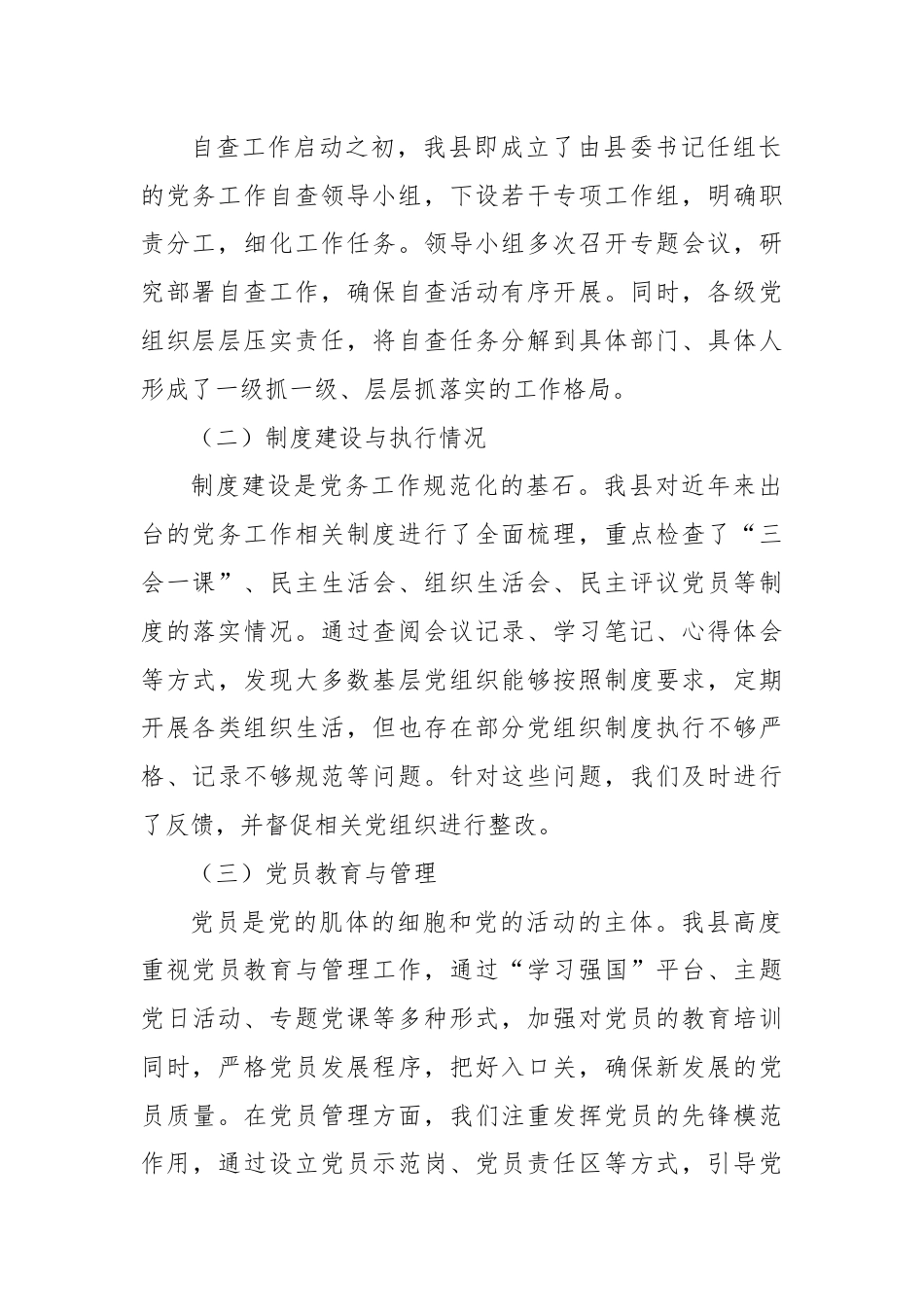 自查工作启动之初，我县即成立了由县委书记任组长的党务工作自查领导小组，下设若干专项工作组，明确职责分工，细化工作任务。领导小组多次召开专题会议，研究部署自查工作，确保自查活动有序开展。同时，各级党组织层层压实责任，将自查任务分解到具体部门、具体人形成了一级抓一级、层层抓落实的工作格局。

（二）制度建设与执行情况

制度建设是党务工作规范化的基石。我县对近年来出台的党务工作相关制度进行了全面梳理，重点检查了“三会一课”、民主生活会、组织生活会、民主评议党员等制度的落实情况。通过查阅会议记录、学习笔记、心得体会等方式，发现大多数基层党组织能够按照制度要求，定期开展各类组织生活，但也存在部分党组织制度执行不够严格、记录不够规范等问题。针对这些问题，我们及时进行了反馈，并督促相关党组织进行整改。

（三）党员教育与管理

党员是党的肌体的细胞和党的活动的主体。我县高度重视党员教育与管理工作，通过“学习强国”平台、主题党日活动、专题党课等多种形式，加强对党员的教育培训同时，严格党员发展程序，把好入口关，确保新发展的党员质量。在党员管理方面，我们注重发挥党员的先锋模范作用，通过设立党员示范岗、党员责任区等方式，引导党